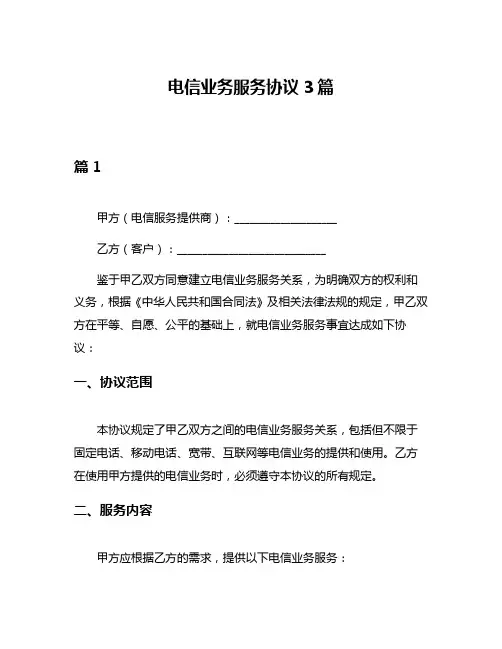 电信业务服务协议 3 篇

篇 1

甲方（电信服务提供商）：__________________

乙方（客户）：__________________________

鉴于甲乙双方同意建立电信业务服务关系，为明确双方的权利和义务，根据《中华人民共和国合同法》及相关法律法规的规定，甲乙双方在平等、自愿、公平的基础上，就电信业务服务事宜达成如下协议：

一、协议范围

本协议规定了甲乙双方之间的电信业务服务关系，包括但不限于固定电话、移动电话、宽带、互联网等电信业务的提供和使用。乙方在使用甲方提供的电信业务时，必须遵守本协议的所有规定。

二、服务内容

甲方应根据乙方的需求，提供以下电信业务服务：